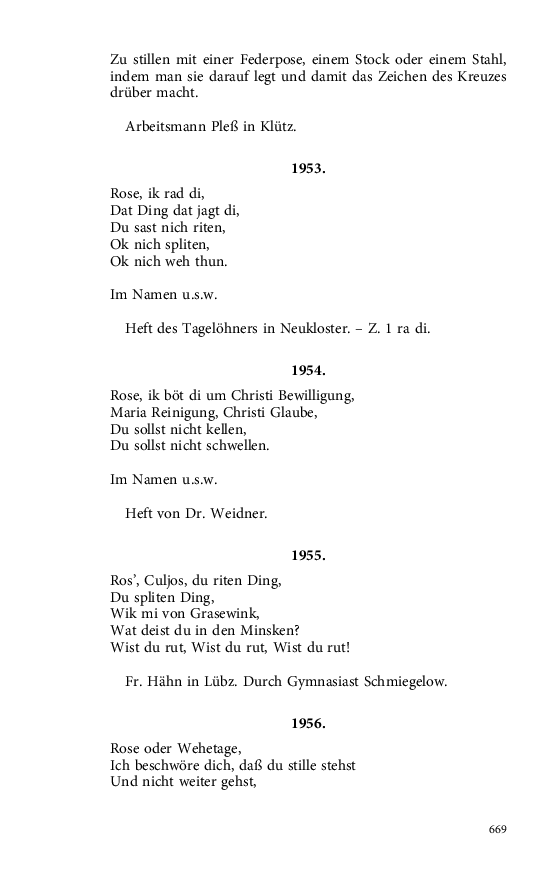 Zu stillen mit einer Federpose, einem Stock oder einem Stahl, indem man sie darauf legt und damit das Zeichen des Kreuzes drüber macht.

Arbeitsmann Pleß in Klütz.

1953.

Rose, ik rad di,
Dat Ding dat jagt di,
Du sast nich riten,
Ok nich spliten,
Ok nich weh thun.

Im Namen u.s.w.

Heft des Tagelöhners in Neukloster. – Z. 1 ra di.

1954.

Rose, ik böt di um Christi Bewilligung,
Maria Reinigung, Christi Glaube,
Du sollst nicht kellen,
Du sollst nicht schwellen.

Im Namen u.s.w.

Heft von Dr. Weidner.

1955.

Ros', Culjos, du riten Ding,
Du spliten Ding,
Wik mi von Grasewink,
Wat deist du in den Minsken?
Wist du rut, Wist du rut, Wist du rut!

Fr. Hähn in Lübz. Durch Gymnasiast Schmiegelow.

1956.

Rose oder Wehetage,
Ich beschwöre dich, daß du stille stehst
Und nicht weiter gehst,

669